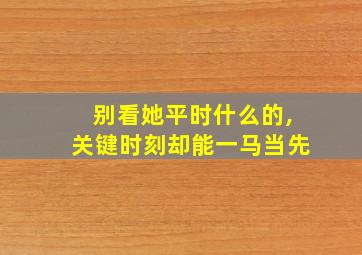 别看她平时什么的，
关键时刻却能一马当先